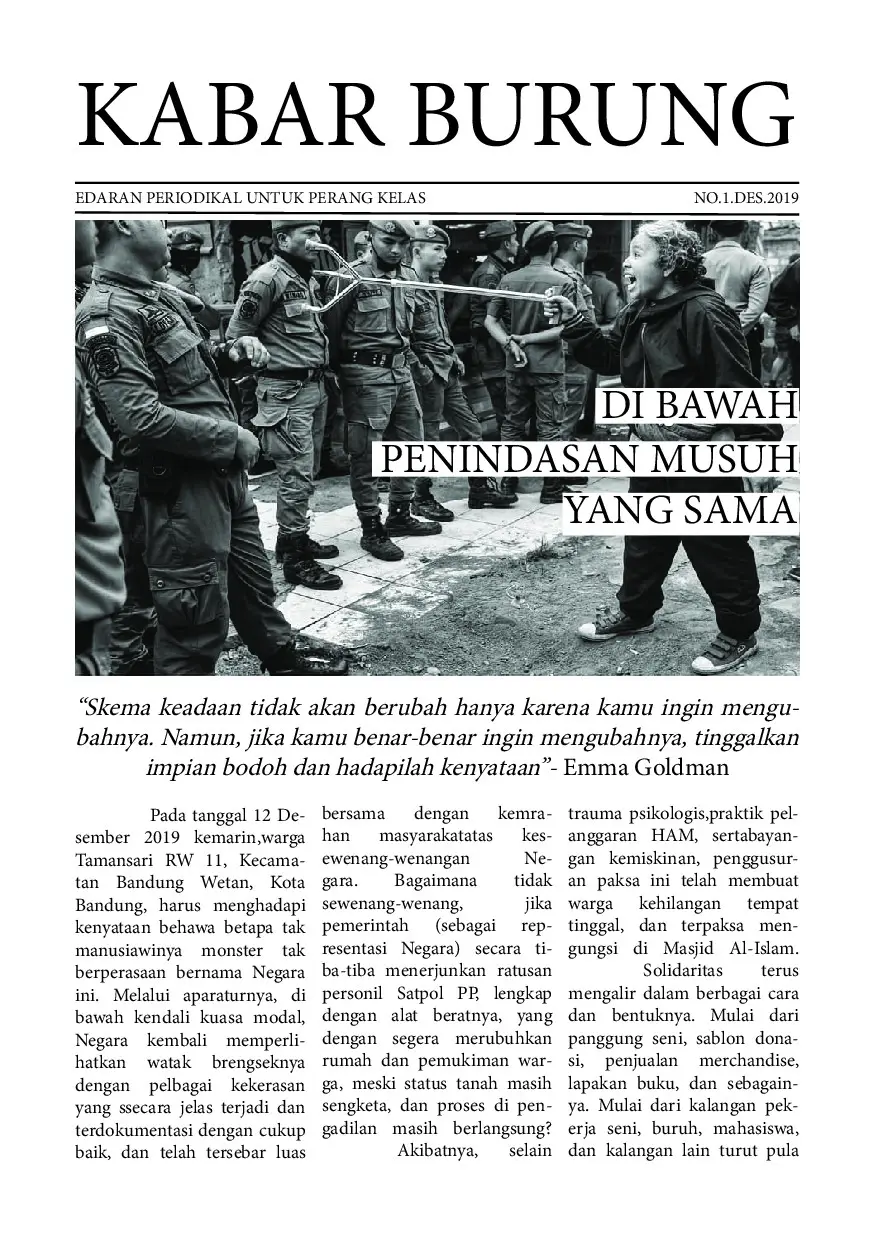 KABAR BURUNG

EDARAN PERIODIKAL UNTUK PERANG KELAS

NO.1.DES.2019

DI BAWAH PENINDASAN MUSUH YANG SAMA

“Skema keadaan tidak akan berubah hanya karena kamu ingin mengubahnya. Namun, jika kamu benar-benar ingin mengubahnya, tinggalkan impian bodoh dan hadapilah kenyataan”- Emma Goldman

Pada tanggal 12 Desember 2019 kemarin,warga Tamansari RW 11, Kecamatan Bandung Wetan, Kota Bandung, harus menghadapi kenyataan behawa betapa tak manusiawinya monster tak berperasaan bernama Negara ini. Melalui aparaturnya, di bawah kendali kuasa modal, Negara kembali memperlihatkan watak brengseknya dengan pelbagai kekerasan yang ssecara jelas terjadi dan terdokumentasi dengan cukup baik, dan telah tersebar luas bersama dengan kemrahan masyarakatatas kesewenang-wenangan Negara. Bagaimana tidak sewenang-wenang, jika pemerintah (sebagai representasi Negara) secara tiba-tiba menerjunkan ratusan personil Satpol PP, lengkap dengan alat beratnya, yang dengan segera merubuhkan rumah dan pemukiman warga, meski status tanah masih sengketa, dan proses di pengadilan masih berlangsung?

Akibatnya, selain trauma psikologis,praktik pelanggaran HAM, sertabayangan kemiskinan, penggusuran paksa ini telah membuat warga kehilangan tempat tinggal, dan terpaksa mengungsi di Masjid Al-Islam.

Solidaritas terus mengalir dalam berbagai cara dan bentuknya. Mulai dari panggung seni, sablon donasi, penjualan merchandise, lapakan buku, dan sebagainya. Mulai dari kalangan pekerja seni, buruh, mahasiswa, dan kalangan lain turut pula